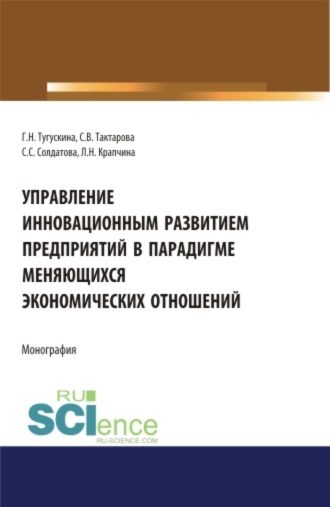 Г.Н. Тугускина, С.В. Тактарова
С.С. Солдатова, Л.Н. Крапчина

УПРАВЛЕНИЕ ИННОВАЦИОННЫМ РАЗВИТИЕМ ПРЕДПРИЯТИЙ В ПАРАДИГМЕ МЕНЯЮЩИХСЯ ЭКОНОМИЧЕСКИХ ОТНОШЕНИЙ

Монография

RU SCIence
RU-SCIENCE.COM